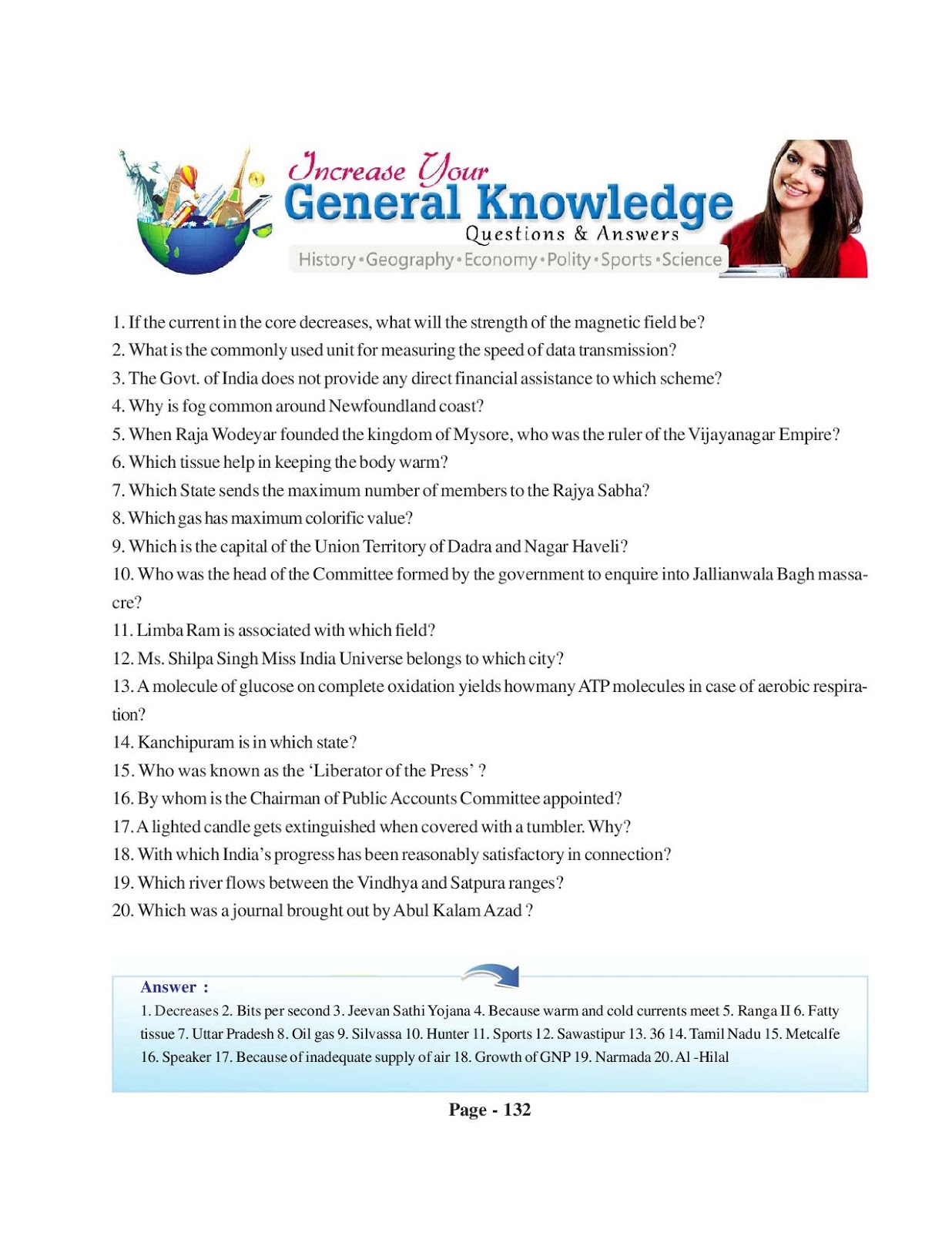 Increase Your
General Knowledge
Questions & Answers
History • Geography • Economy • Polity • Sports • Science

1. If the current in the core decreases, what will the strength of the magnetic field be?
2. What is the commonly used unit for measuring the speed of data transmission?
3. The Govt. of India does not provide any direct financial assistance to which scheme?
4. Why is fog common around Newfoundland coast?
5. When Raja Wodeyar founded the kingdom of Mysore, who was the ruler of the Vijayanagar Empire?
6. Which tissue help in keeping the body warm?
7. Which State sends the maximum number of members to the Rajya Sabha?
8. Which gas has maximum colorific value?
9. Which is the capital of the Union Territory of Dadra and Nagar Haveli?
10. Who was the head of the Committee formed by the government to enquire into Jallianwala Bagh massacre?
11. Limba Ram is associated with which field?
12. Ms. Shilpa Singh Miss India Universe belongs to which city?
13. A molecule of glucose on complete oxidation yields howmany ATP molecules in case of aerobic respiration?
14. Kanchipuram is in which state?
15. Who was known as the 'Liberator of the Press' ?
16. By whom is the Chairman of Public Accounts Committee appointed?
17. A lighted candle gets extinguished when covered with a tumbler. Why?
18. With which India's progress has been reasonably satisfactory in connection?
19. Which river flows between the Vindhya and Satpura ranges?
20. Which was a journal brought out by Abul Kalam Azad ?

Answer :
1. Decreases 2. Bits per second 3. Jeevan Sathi Yojana 4. Because warm and cold currents meet 5. Ranga II 6. Fatty tissue 7. Uttar Pradesh 8. Oil gas 9. Silvassa 10. Hunter 11. Sports 12. Sawastipur 13. 36 14. Tamil Nadu 15. Metcalfe 16. Speaker 17. Because of inadequate supply of air 18. Growth of GNP 19. Narmada 20. Al -Hilal

Page - 132